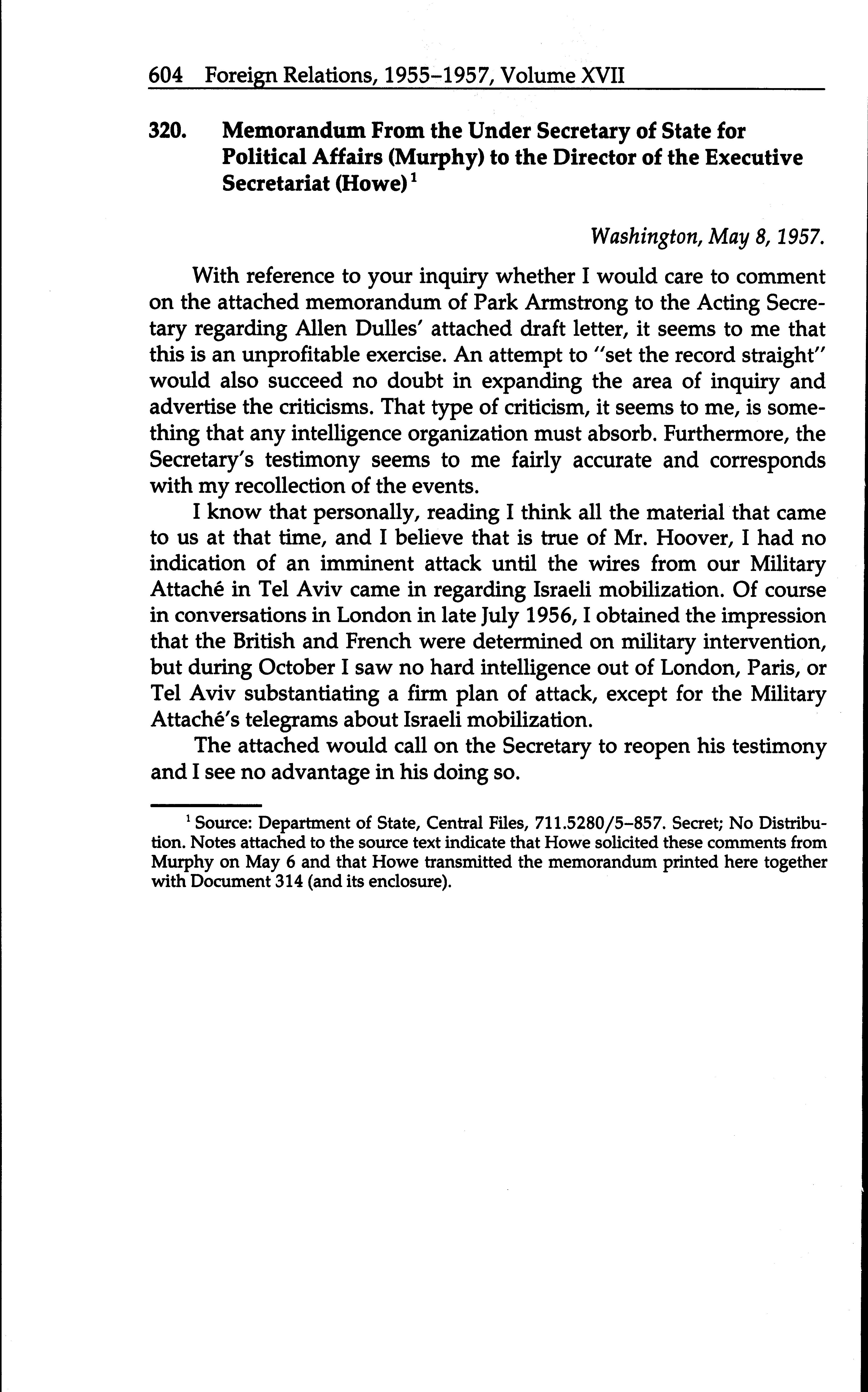 604 Foreign Relations, 1955–1957, Volume XVII

320. Memorandum From the Under Secretary of State for Political Affairs (Murphy) to the Director of the Executive Secretariat (Howe)$^1$

Washington, May 8, 1957.

With reference to your inquiry whether I would care to comment on the attached memorandum of Park Armstrong to the Acting Secretary regarding Allen Dulles' attached draft letter, it seems to me that this is an unprofitable exercise. An attempt to "set the record straight" would also succeed no doubt in expanding the area of inquiry and advertise the criticisms. That type of criticism, it seems to me, is something that any intelligence organization must absorb. Furthermore, the Secretary's testimony seems to me fairly accurate and corresponds with my recollection of the events.

I know that personally, reading I think all the material that came to us at that time, and I believe that is true of Mr. Hoover, I had no indication of an imminent attack until the wires from our Military Attaché in Tel Aviv came in regarding Israeli mobilization. Of course in conversations in London in late July 1956, I obtained the impression that the British and French were determined on military intervention, but during October I saw no hard intelligence out of London, Paris, or Tel Aviv substantiating a firm plan of attack, except for the Military Attaché's telegrams about Israeli mobilization.

The attached would call on the Secretary to reopen his testimony and I see no advantage in his doing so.

$^1$ Source: Department of State, Central Files, 711.5280/5–857. Secret; No Distribution. Notes attached to the source text indicate that Howe solicited these comments from Murphy on May 6 and that Howe transmitted the memorandum printed here together with Document 314 (and its enclosure).